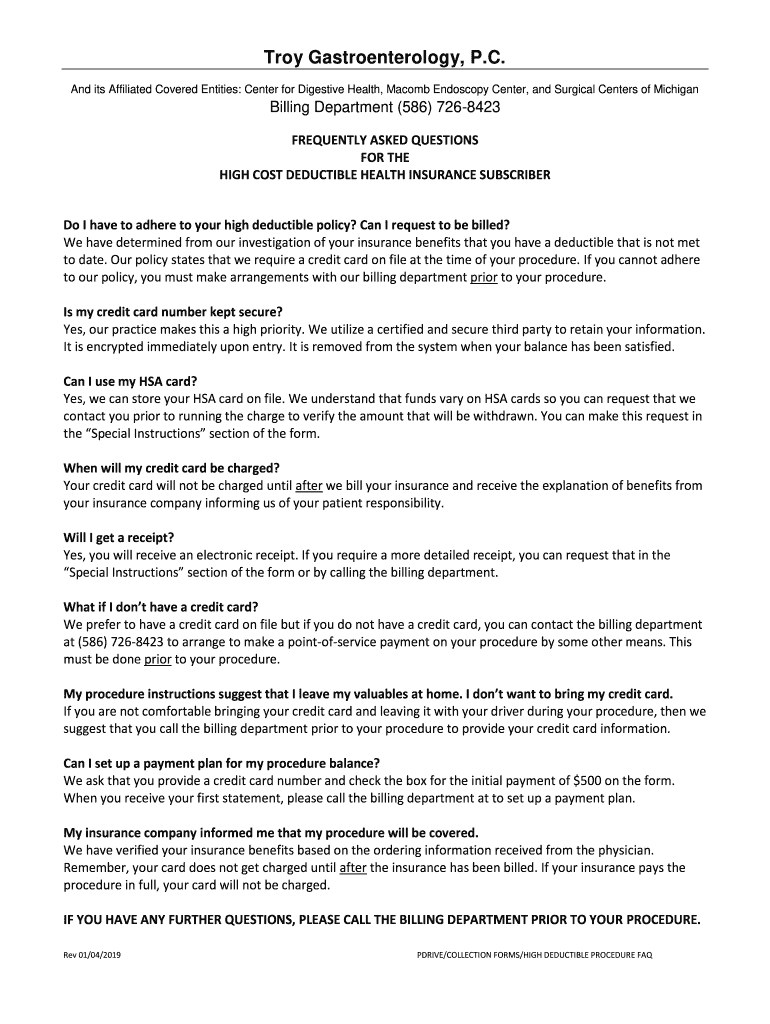 Troy Gastroenterology, P.C.

And its Affiliated Covered Entities: Center for Digestive Health, Macomb Endoscopy Center, and Surgical Centers of Michigan

Billing Department (586) 726-8423

FREQUENTLY ASKED QUESTIONS
FOR THE
HIGH COST DEDUCTIBLE HEALTH INSURANCE SUBSCRIBER

Do I have to adhere to your high deductible policy? Can I request to be billed?
We have determined from our investigation of your insurance benefits that you have a deductible that is not met to date. Our policy states that we require a credit card on file at the time of your procedure. If you cannot adhere to our policy, you must make arrangements with our billing department prior to your procedure.

Is my credit card number kept secure?
Yes, our practice makes this a high priority. We utilize a certified and secure third party to retain your information. It is encrypted immediately upon entry. It is removed from the system when your balance has been satisfied.

Can I use my HSA card?
Yes, we can store your HSA card on file. We understand that funds vary on HSA cards so you can request that we contact you prior to running the charge to verify the amount that will be withdrawn. You can make this request in the "Special Instructions" section of the form.

When will my credit card be charged?
Your credit card will not be charged until after we bill your insurance and receive the explanation of benefits from your insurance company informing us of your patient responsibility.

Will I get a receipt?
Yes, you will receive an electronic receipt. If you require a more detailed receipt, you can request that in the "Special Instructions" section of the form or by calling the billing department.

What if I don't have a credit card?
We prefer to have a credit card on file but if you do not have a credit card, you can contact the billing department at (586) 726-8423 to arrange to make a point-of-service payment on your procedure by some other means. This must be done prior to your procedure.

My procedure instructions suggest that I leave my valuables at home. I don't want to bring my credit card.
If you are not comfortable bringing your credit card and leaving it with your driver during your procedure, then we suggest that you call the billing department prior to your procedure to provide your credit card information.

Can I set up a payment plan for my procedure balance?
We ask that you provide a credit card number and check the box for the initial payment of $500 on the form. When you receive your first statement, please call the billing department at to set up a payment plan.

My insurance company informed me that my procedure will be covered.
We have verified your insurance benefits based on the ordering information received from the physician. Remember, your card does not get charged until after the insurance has been billed. If your insurance pays the procedure in full, your card will not be charged.

IF YOU HAVE ANY FURTHER QUESTIONS, PLEASE CALL THE BILLING DEPARTMENT PRIOR TO YOUR PROCEDURE.

Rev 01/04/2019

PDRIVE/COLLECTION FORMS/HIGH DEDUCTIBLE PROCEDURE FAQ